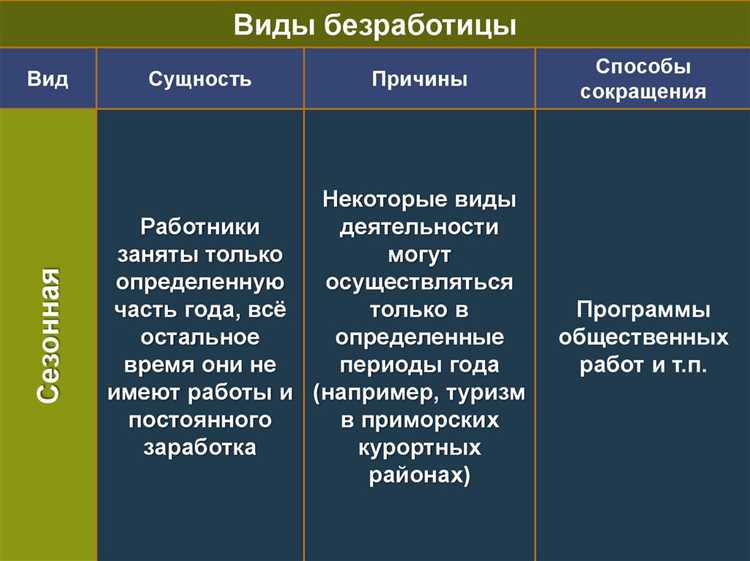 Виды безработицы

| Вид | Сущность | Причины | Способы сокращения |
|---|---|---|---|
| Сезонная | Работники заняты только определенную часть года, всё остальное время они не имеют работы и постоянного заработка | Некоторые виды деятельности могут осуществляться только в определенные периоды года (например, туризм в приморских курортных районах) | Программы общественных работ и т.п. |